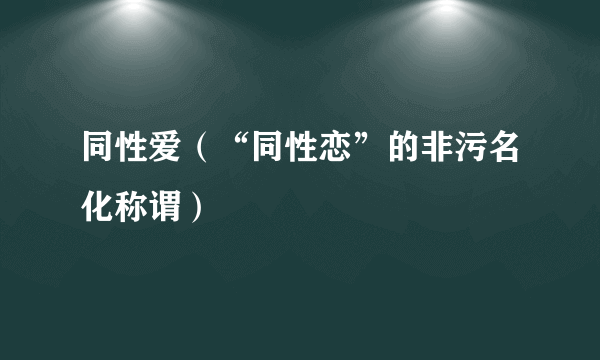 同性爱（“同性恋”的非污名化称谓）